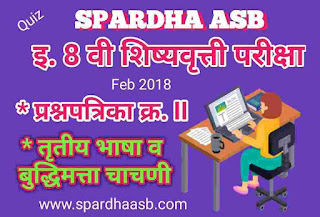 Quiz

SPARDHA ASB

इ. 8 वी शिष्यवृत्ती परीक्षा

Feb 2018

* प्रश्नपत्रिका क्र. II

* तृतीय भाषा व बुद्धिमत्ता चाचणी

www.spardhaasb.com